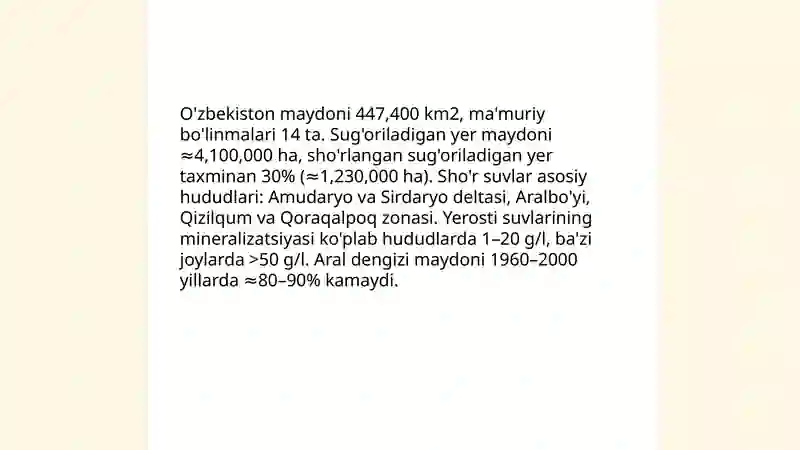 O'zbekiston maydoni 447,400 km2, ma'muriy bo'linmalari 14 ta. Sug'oriladigan yer maydoni ≈4,100,000 ha, sho'rlangan sug'oriladigan yer taxminan 30% (≈1,230,000 ha). Sho'r suvlar asosiy hududlari: Amudaryo va Sirdaryo deltasi, Aralbo'yi, Qizilqum va Qoraqalpoq zonasi. Yerosti suvlarining mineralizatsiyasi ko'plab hududlarda 1–20 g/l, ba'zi joylarda >50 g/l. Aral dengizi maydoni 1960–2000 yillarda ≈80–90% kamaydi.